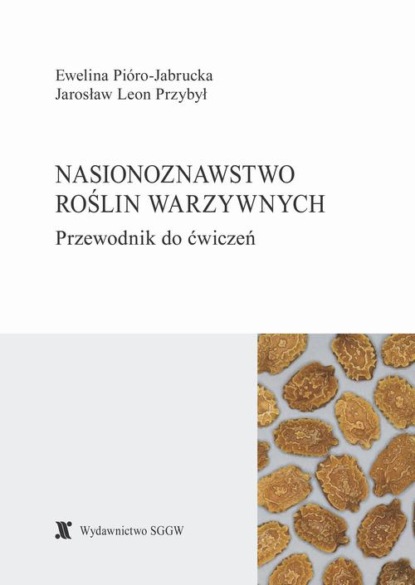 Ewelina Pióro-Jabrucka
Jarosław Leon Przybył

NASIONOZNAWSTWO
ROŚLIN WARZYWNYCH
Przewodnik do ćwiczeń

Wydawnictwo SGGW